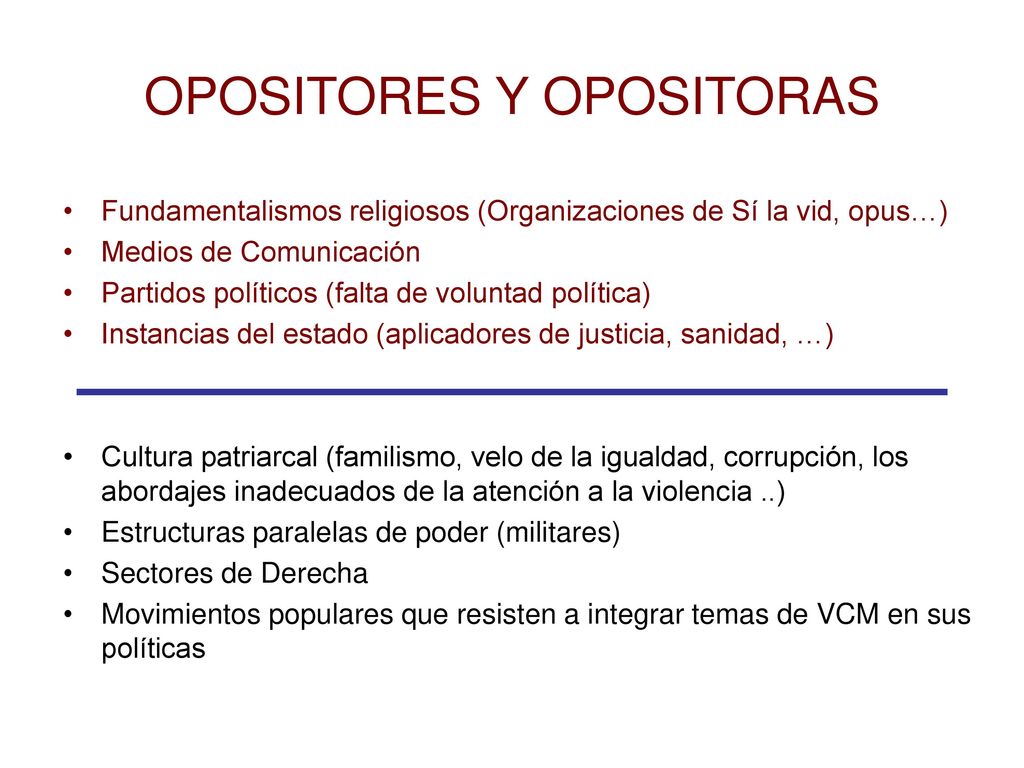 OPOSITORES Y OPOSITORAS

• Fundamentalismos religiosos (Organizaciones de Sí la vid, opus…)
• Medios de Comunicación
• Partidos políticos (falta de voluntad política)
• Instancias del estado (aplicadores de justicia, sanidad, …)

• Cultura patriarcal (familismo, velo de la igualdad, corrupción, los abordajes inadecuados de la atención a la violencia ..)
• Estructuras paralelas de poder (militares)
• Sectores de Derecha
• Movimientos populares que resisten a integrar temas de VCM en sus políticas